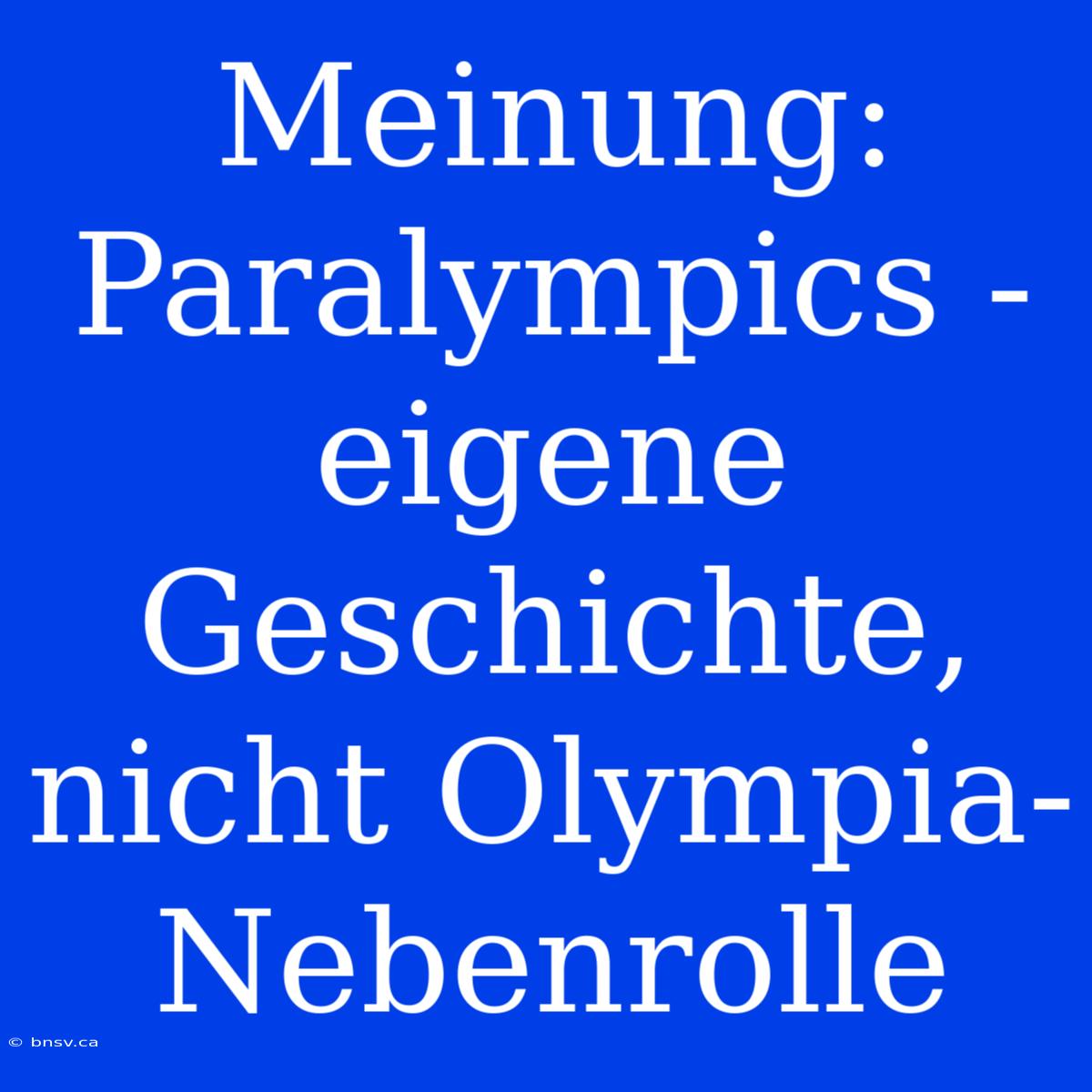 Meinung: Paralympics - eigene Geschichte, nicht Olympia-Nebenrolle

© bnsv.ca